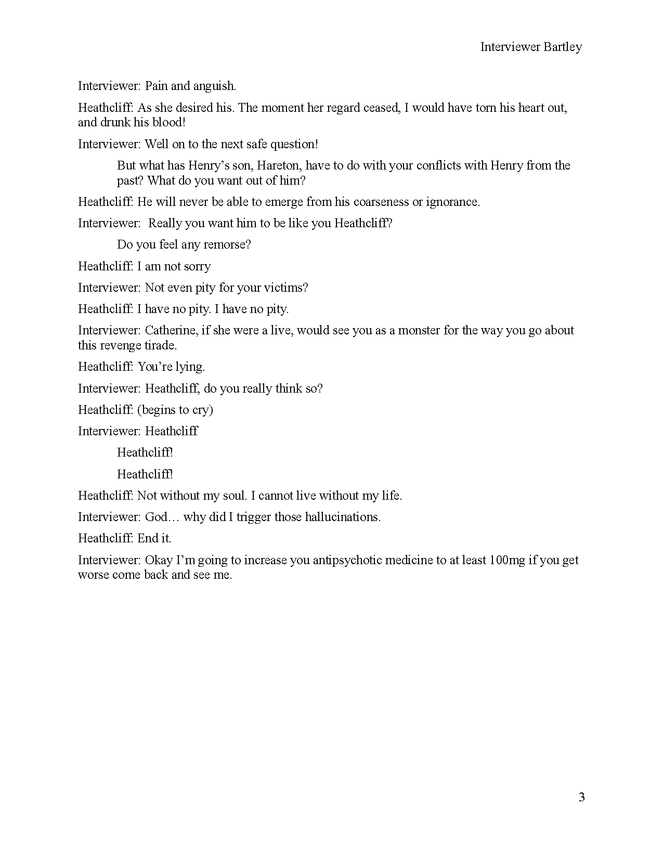 Interviewer Bartley

Interviewer: Pain and anguish.

Heathcliff: As she desired his. The moment her regard ceased, I would have torn his heart out, and drunk his blood!

Interviewer: Well on to the next safe question!

But what has Henry's son, Hareton, have to do with your conflicts with Henry from the past? What do you want out of him?

Heathcliff: He will never be able to emerge from his coarseness or ignorance.

Interviewer: Really you want him to be like you Heathcliff?

Do you feel any remorse?

Heathcliff: I am not sorry

Interviewer: Not even pity for your victims?

Heathcliff: I have no pity. I have no pity.

Interviewer: Catherine, if she were a live, would see you as a monster for the way you go about this revenge tirade.

Heathcliff: You're lying.

Interviewer: Heathcliff, do you really think so?

Heathcliff: (begins to cry)

Interviewer: Heathcliff

Heathcliff!

Heathcliff!

Heathcliff: Not without my soul. I cannot live without my life.

Interviewer: God… why did I trigger those hallucinations.

Heathcliff: End it.

Interviewer: Okay I'm going to increase you antipsychotic medicine to at least 100mg if you get worse come back and see me.

3